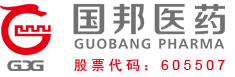 GBG

国邦医药
GUOBANG PHARMA
股票代码：605507